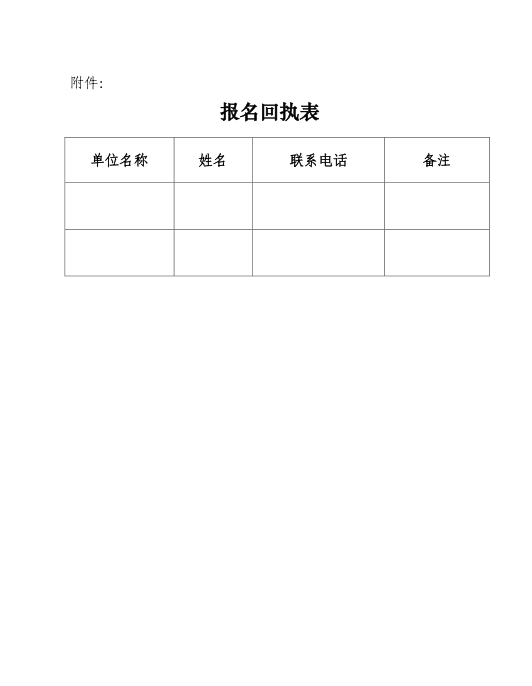 附件:

报名回执表

| 单位名称 | 姓名 | 联系电话 | 备注 |
|---|---|---|---|
| | | | |
| | | | |